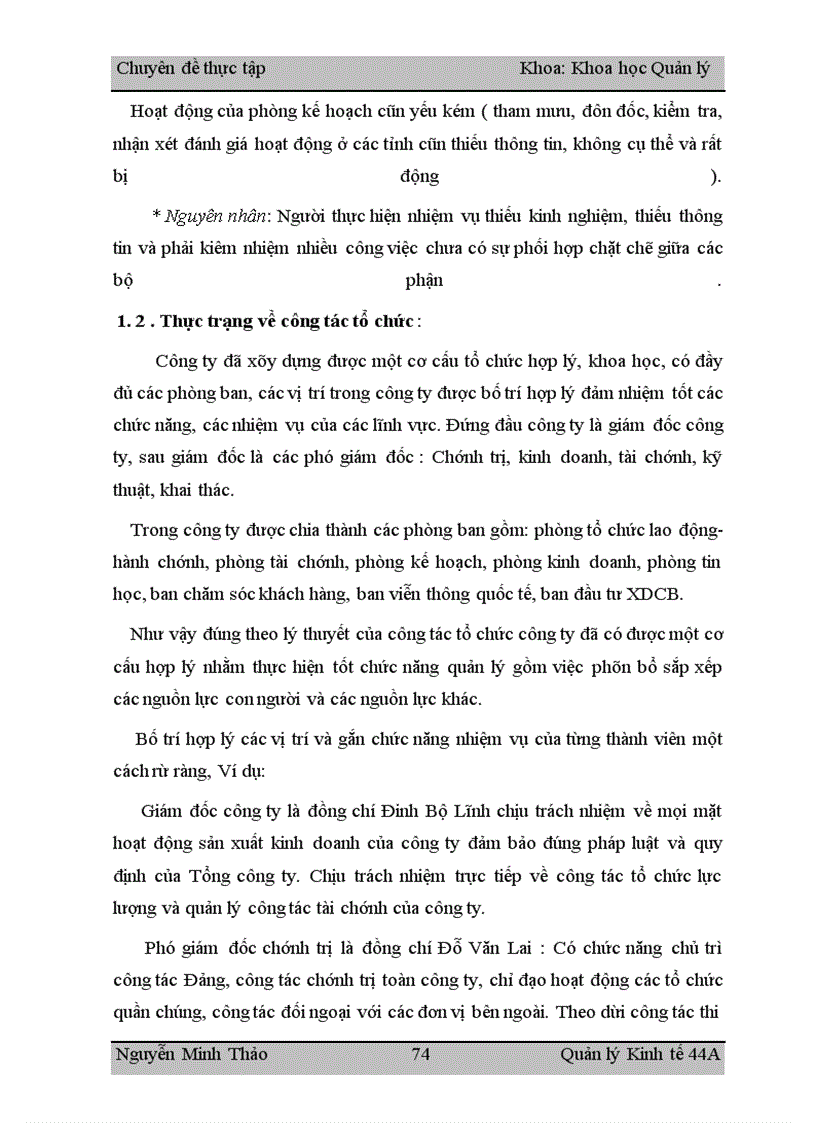 Chuyên đề thực tập Khoa: Khoa học Quản lý

Hoạt động của phòng kế hoạch cũn yếu kém ( tham mưu, đôn đốc, kiểm tra, nhận xét đánh giá hoạt động ở các tỉnh cũn thiếu thông tin, không cụ thể và rất bị động ).

* Nguyên nhân: Người thực hiện nhiệm vụ thiếu kinh nghiệm, thiếu thông tin và phải kiêm nhiệm nhiều công việc chưa có sự phối hợp chặt chẽ giữa các bộ phận .

1. 2 . Thực trạng về công tác tổ chức :

Công ty đã xõy dựng được một cơ cấu tổ chức hợp lý, khoa học, có đầy đủ các phòng ban, các vị trí trong công ty được bố trí hợp lý đảm nhiệm tốt các chức năng, các nhiệm vụ của các lĩnh vực. Đứng đầu công ty là giám đốc công ty, sau giám đốc là các phó giám đốc : Chớnh trị, kinh doanh, tài chớnh, kỹ thuật, khai thác.

Trong công ty được chia thành các phòng ban gồm: phòng tổ chức lao động-hành chớnh, phòng tài chớnh, phòng kế hoạch, phòng kinh doanh, phòng tin học, ban chăm sóc khách hàng, ban viễn thông quốc tế, ban đầu tư XDCB.

Như vậy đúng theo lý thuyết của công tác tổ chức công ty đã có được một cơ cấu hợp lý nhằm thực hiện tốt chức năng quản lý gồm việc phõn bổ sắp xếp các nguồn lực con người và các nguồn lực khác.

Bố trí hợp lý các vị trí và gắn chức năng nhiệm vụ của từng thành viên một cách rừ ràng, Ví dụ:

Giám đốc công ty là đồng chí Đinh Bộ Lĩnh chịu trách nhiệm về mọi mặt hoạt động sản xuất kinh doanh của công ty đảm bảo đúng pháp luật và quy định của Tổng công ty. Chịu trách nhiệm trực tiếp về công tác tổ chức lực lượng và quản lý công tác tài chớnh của công ty.

Phó giám đốc chớnh trị là đồng chí Đỗ Văn Lai : Có chức năng chủ trì công tác Đảng, công tác chớnh trị toàn công ty, chỉ đạo hoạt động các tổ chức quần chúng, công tác đối ngoại với các đơn vị bên ngoài. Theo dừi công tác thi

Nguyễn Minh Thảo 74 Quản lý Kinh tế 44A